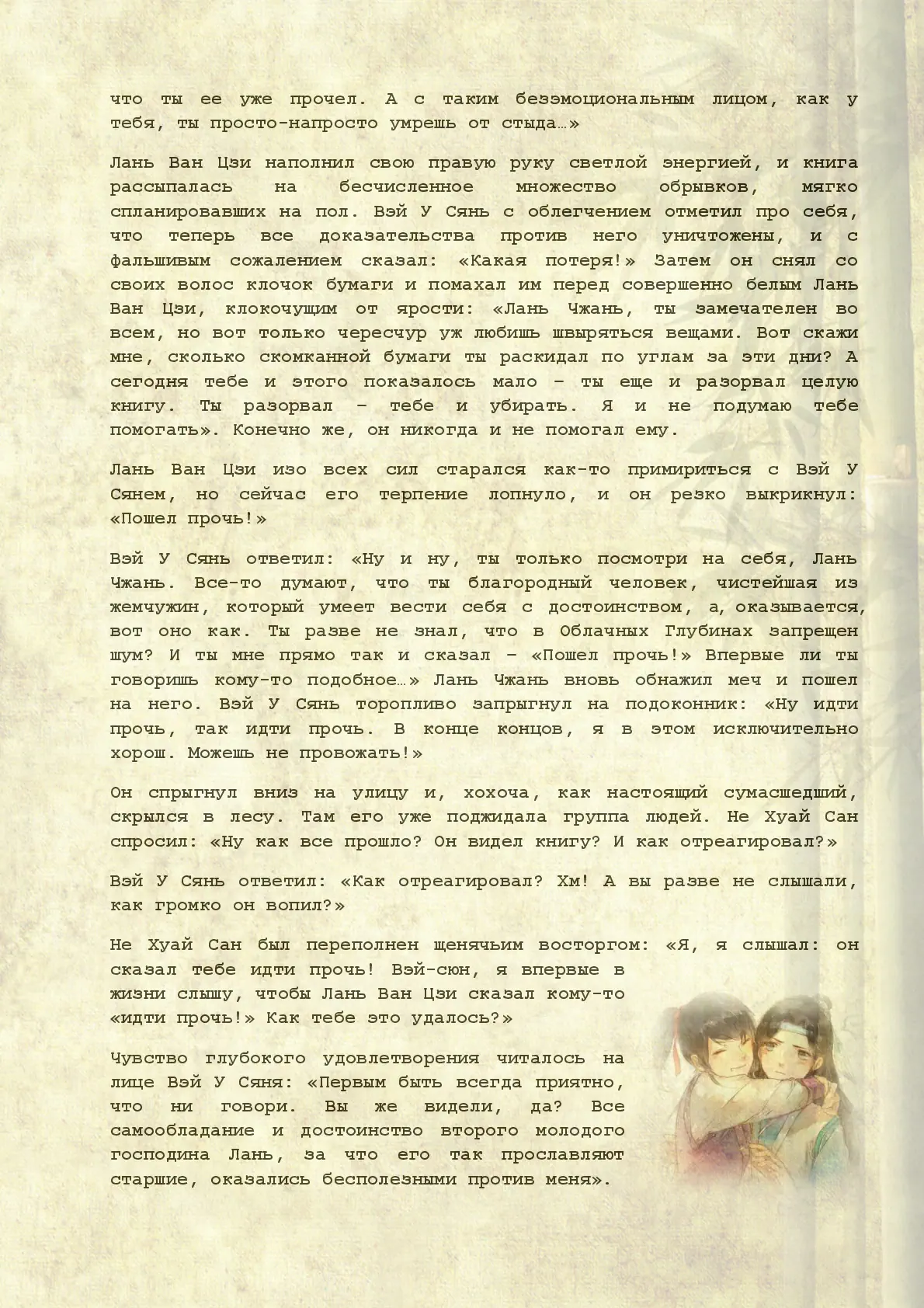 что ты ее уже прочел. А с таким безэмоциональным лицом, как у тебя, ты просто-напросто умрешь от стыда…»

Лань Ван Цзи наполнил свою правую руку светлой энергией, и книга рассыпалась на бесчисленное множество обрывков, мягко спланировавших на пол. Вэй У Сянь с облегчением отметил про себя, что теперь все доказательства против него уничтожены, и с фальшивым сожалением сказал: «Какая потеря!» Затем он снял со своих волос клочок бумаги и помахал им перед совершенно белым Лань Ван Цзи, клокочущим от ярости: «Лань Чжань, ты замечателен во всем, но вот только чересчур уж любишь швыряться вещами. Вот скажи мне, сколько скомканной бумаги ты раскидал по углам за эти дни? А сегодня тебе и этого показалось мало – ты еще и разорвал целую книгу. Ты разорвал – тебе и убирать. Я и не подумаю тебе помогать». Конечно же, он никогда и не помогал ему.

Лань Ван Цзи изо всех сил старался как-то примириться с Вэй У Сянем, но сейчас его терпение лопнуло, и он резко выкрикнул: «Пошел прочь!»

Вэй У Сянь ответил: «Ну и ну, ты только посмотри на себя, Лань Чжань. Все-то думают, что ты благородный человек, чистейшая из жемчужин, который умеет вести себя с достоинством, а, оказывается, вот оно как. Ты разве не знал, что в Облачных Глубинах запрещен шум? И ты мне прямо так и сказал – «Пошел прочь!» Впервые ли ты говоришь кому-то подобное…» Лань Чжань вновь обнажил меч и пошел на него. Вэй У Сянь торопливо запрыгнул на подоконник: «Ну идти прочь, так идти прочь. В конце концов, я в этом исключительно хорош. Можешь не провожать!»

Он спрыгнул вниз на улицу и, хохоча, как настоящий сумасшедший, скрылся в лесу. Там его уже поджидала группа людей. Не Хуай Сан спросил: «Ну как все прошло? Он видел книгу? И как отреагировал?»

Вэй У Сянь ответил: «Как отреагировал? Хм! А вы разве не слышали, как громко он вопил?»

Не Хуай Сан был переполнен щенячьим восторгом: «Я, я слышал: он сказал тебе идти прочь! Вэй-сюн, я впервые в жизни слышу, чтобы Лань Ван Цзи сказал кому-то «идти прочь!» Как тебе это удалось?»

Чувство глубокого удовлетворения читалось на лице Вэй У Сяня: «Первым быть всегда приятно, что ни говори. Вы же видели, да? Все самообладание и достоинство второго молодого господина Лань, за что его так прославляют старшие, оказались бесполезными против меня».